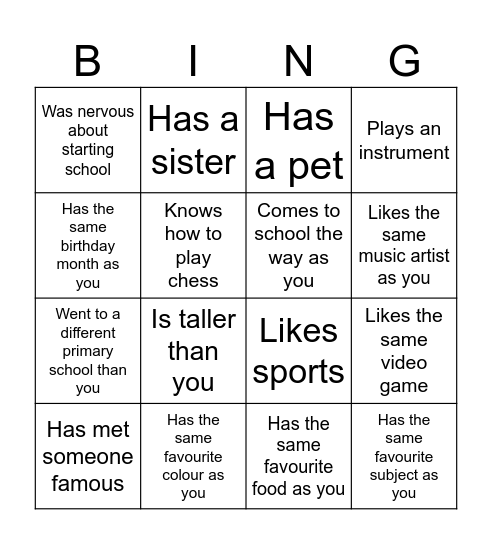 | B | I | N | G |
|---|---|---|---|
| Was nervous about starting school | Has a sister | Has a pet | Plays an instrument |
| Has the same birthday month as you | Knows how to play chess | Comes to school the way as you | Likes the same music artist as you |
| Went to a different primary school than you | Is taller than you | Likes sports | Likes the same video game |
| Has met someone famous | Has the same favourite colour as you | Has the same favourite food as you | Has the same favourite subject as you |